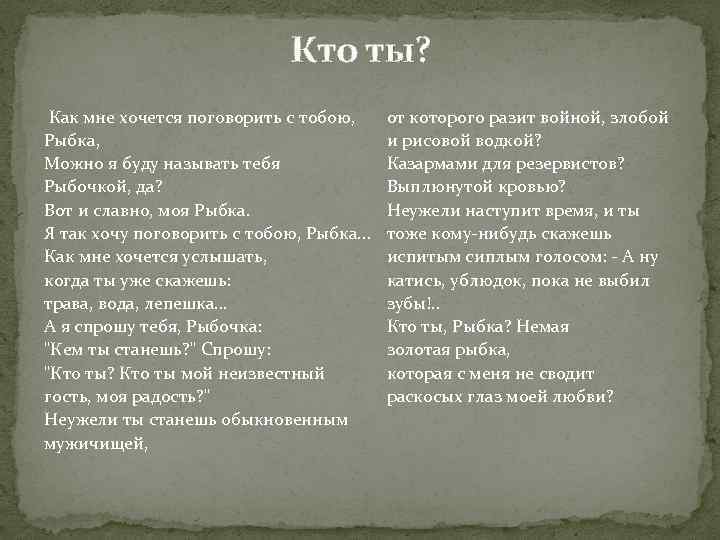 Кто ты?

Как мне хочется поговорить с тобою, Рыбка,
Можно я буду называть тебя Рыбочкой, да?
Вот и славно, моя Рыбка.
Я так хочу поговорить с тобою, Рыбка...
Как мне хочется услышать,
когда ты уже скажешь:
трава, вода, лепешка...
А я спрошу тебя, Рыбочка:
"Кем ты станешь?" Спрошу:
"Кто ты? Кто ты мой неизвестный гость, моя радость?"
Неужели ты станешь обыкновенным мужичищей,
от которого разит войной, злобой и рисовой водкой?
Казармами для резервистов?
Выплюнутой кровью?
Неужели наступит время, и ты тоже кому-нибудь скажешь
испитым сиплым голосом: - А ну катись, ублюдок, пока не выбил зубы!..
Кто ты, Рыбка? Немая
золотая рыбка,
которая с меня не сводит
раскосых глаз моей любви?